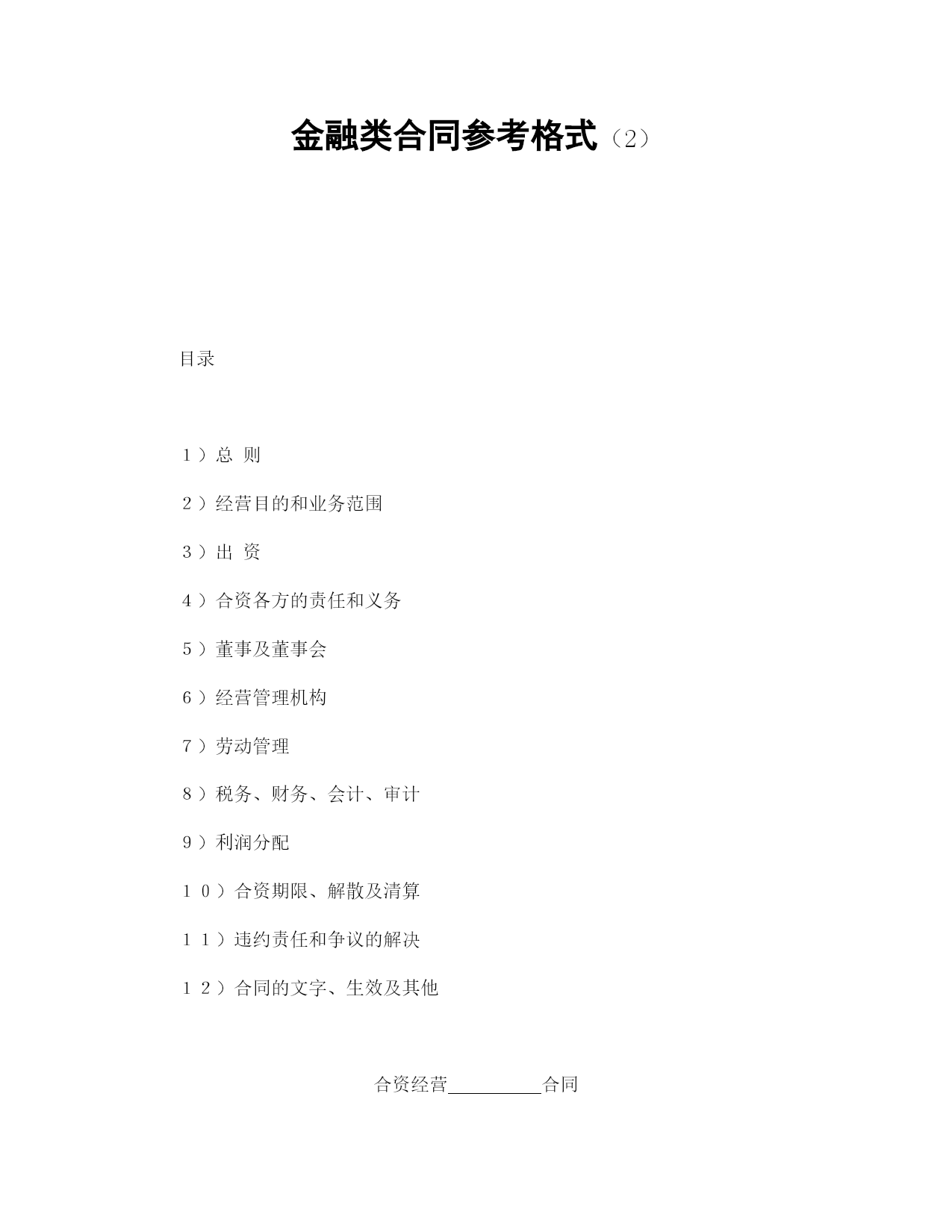 金融类合同参考格式（2）

目录

１）总 则

２）经营目的和业务范围

３）出 资

４）合资各方的责任和义务

５）董事及董事会

６）经营管理机构

７）劳动管理

８）税务、财务、会计、审计

９）利润分配

１０）合资期限、解散及清算

１１）违约责任和争议的解决

１２）合同的文字、生效及其他

合资经营__________合同